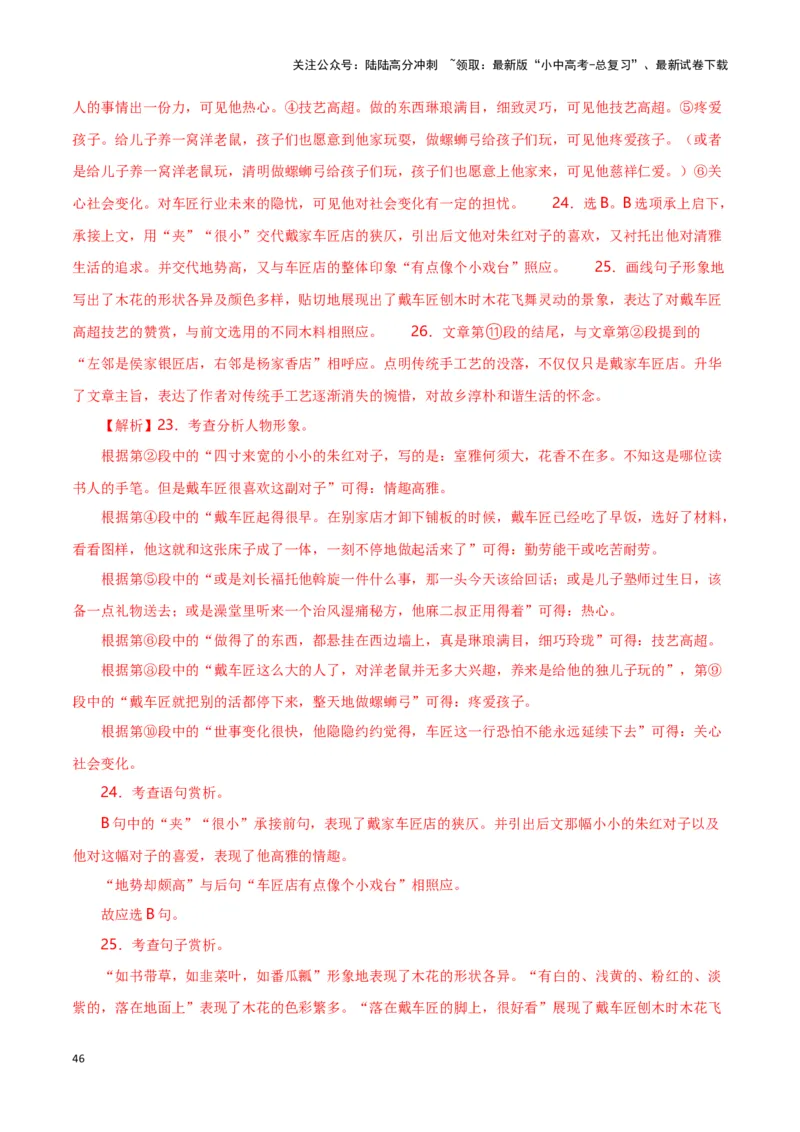 关注公众号：陆陆高分冲刺 ~领取：最新版“小中高考-总复习”、最新试卷下载

人的事情出一份力，可见他热心。④技艺高超。做的东西琳琅满目，细致灵巧，可见他技艺高超。⑤疼爱孩子。给儿子养一窝洋老鼠，孩子们也愿意到他家玩耍，做螺蛳弓给孩子们玩，可见他疼爱孩子。（或者是给儿子养一窝洋老鼠玩，清明做螺蛳弓给孩子们玩，孩子们也愿意上他家来，可见他慈祥仁爱。）⑥关心社会变化。对车匠行业未来的隐忧，可见他对社会变化有一定的担忧。 24．选B。B选项承上启下，承接上文，用“夹”“很小”交代戴家车匠店的狭仄，引出后文他对朱红对子的喜欢，又衬托出他对清雅生活的追求。并交代地势高，又与车匠店的整体印象“有点像个小戏台”照应。 25．画线句子形象地写出了木花的形状各异及颜色多样，贴切地展现出了戴车匠刨木时木花飞舞灵动的景象，表达了对戴车匠高超技艺的赞赏，与前文选用的不同木料相照应。 26．文章第⑪段的结尾，与文章第②段提到的“左邻是侯家银匠店，右邻是杨家香店”相呼应。点明传统手工艺的没落，不仅仅只是戴家车匠店。升华了文章主旨，表达了作者对传统手工艺逐渐消失的惋惜，对故乡淳朴和谐生活的怀念。

【解析】23．考查分析人物形象。

根据第②段中的“四寸来宽的小小的朱红对子，写的是：室雅何须大，花香不在多。不知这是哪位读书人的手笔。但是戴车匠很喜欢这副对子”可得：情趣高雅。

根据第④段中的“戴车匠起得很早。在别家店才卸下铺板的时候，戴车匠已经吃了早饭，选好了材料，看看图样，他这就和这张床子成了一体，一刻不停地做起活来了”可得：勤劳能干或吃苦耐劳。

根据第⑤段中的“或是刘长福托他斡旋一件什么事，那一头今天该给回话；或是儿子塾师过生日，该备一点礼物送去；或是澡堂里听来一个治风湿痛秘方，他麻二叔正用得着”可得：热心。

根据第⑥段中的“做得了的东西，都悬挂在西边墙上，真是琳琅满目，细巧玲珑”可得：技艺高超。

根据第⑧段中的“戴车匠这么大的人了，对洋老鼠并无多大兴趣，养来是给他的独儿子玩的”，第⑨段中的“戴车匠就把别的活都停下来，整天地做螺蛳弓”可得：疼爱孩子。

根据第⑩段中的“世事变化很快，他隐隐约约觉得，车匠这一行恐怕不能永远延续下去”可得：关心社会变化。

24．考查语句赏析。

B句中的“夹”“很小”承接前句，表现了戴家车匠店的狭仄。并引出后文那幅小小的朱红对子以及他对这幅对子的喜爱，表现了他高雅的情趣。

“地势却颇高”与后句“车匠店有点像个小戏台”相照应。

故应选B句。

25．考查句子赏析。

“如书带草，如韭菜叶，如番瓜瓤”形象地表现了木花的形状各异。“有白的、浅黄的、粉红的、淡紫的，落在地面上”表现了木花的色彩繁多。“落在戴车匠的脚上，很好看”展现了戴车匠刨木时木花飞

46